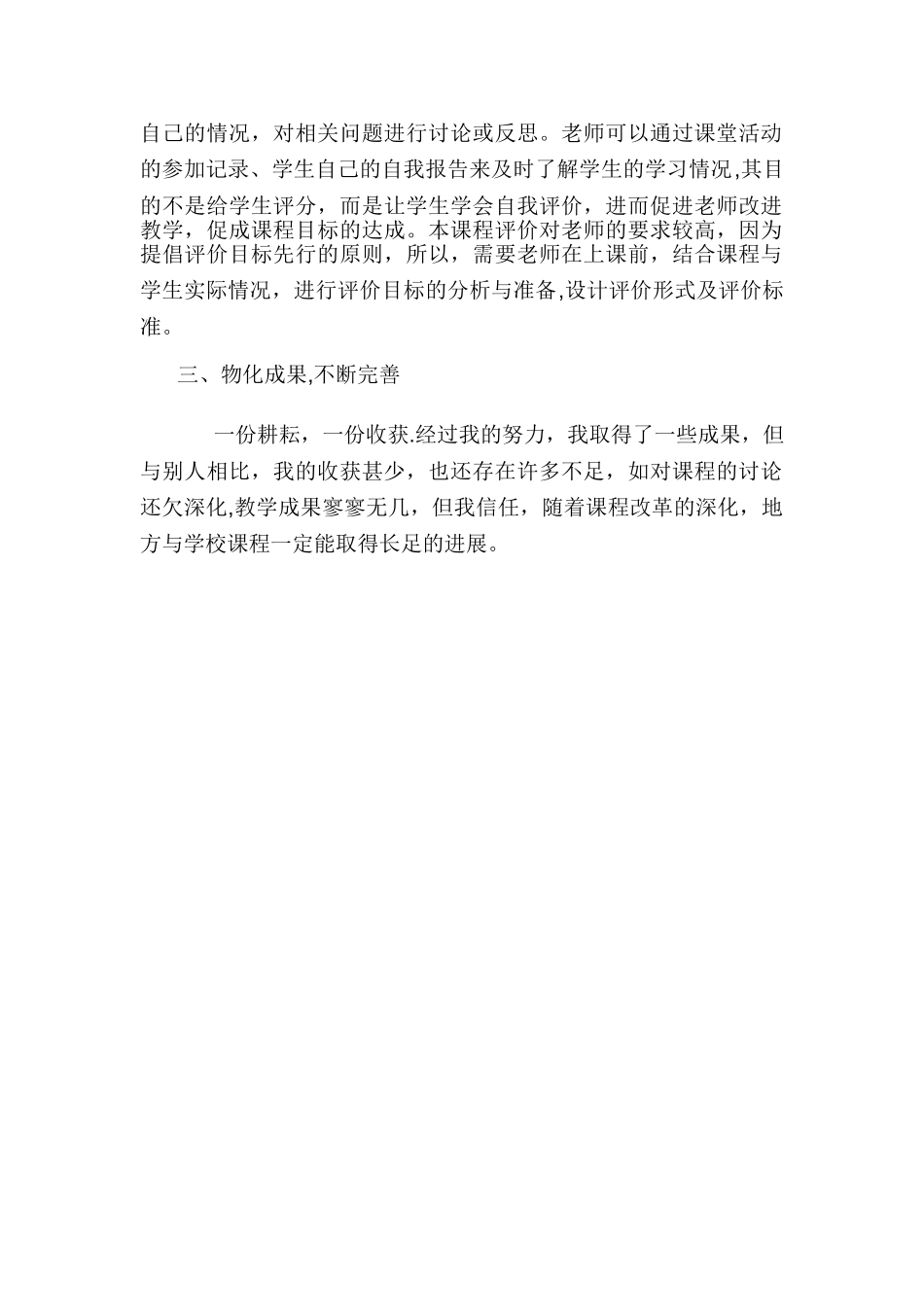 自己的情况，对相关问题进行讨论或反思。老师可以通过课堂活动的参加记录、学生自己的自我报告来及时了解学生的学习情况,其目的不是给学生评分，而是让学生学会自我评价，进而促进老师改进教学，促成课程目标的达成。本课程评价对老师的要求较高，因为提倡评价目标先行的原则，所以，需要老师在上课前，结合课程与学生实际情况，进行评价目标的分析与准备,设计评价形式及评价标准。

三、物化成果,不断完善

一份耕耘，一份收获.经过我的努力，我取得了一些成果，但与别人相比，我的收获甚少，也还存在许多不足，如对课程的讨论还欠深化,教学成果寥寥无几，但我信任，随着课程改革的深化，地方与学校课程一定能取得长足的进展。